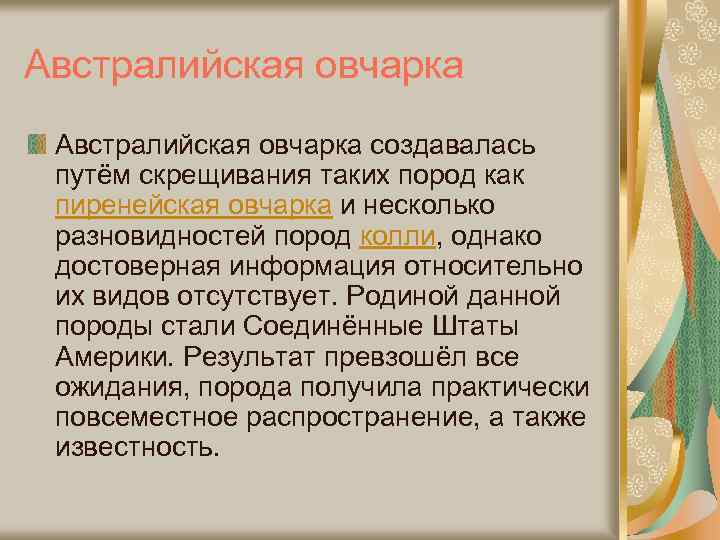 Австралийская овчарка

Австралийская овчарка создавалась путём скрещивания таких пород как пиренейская овчарка и несколько разновидностей пород колли, однако достоверная информация относительно их видов отсутствует. Родиной данной породы стали Соединённые Штаты Америки. Результат превзошёл все ожидания, порода получила практически повсеместное распространение, а также известность.